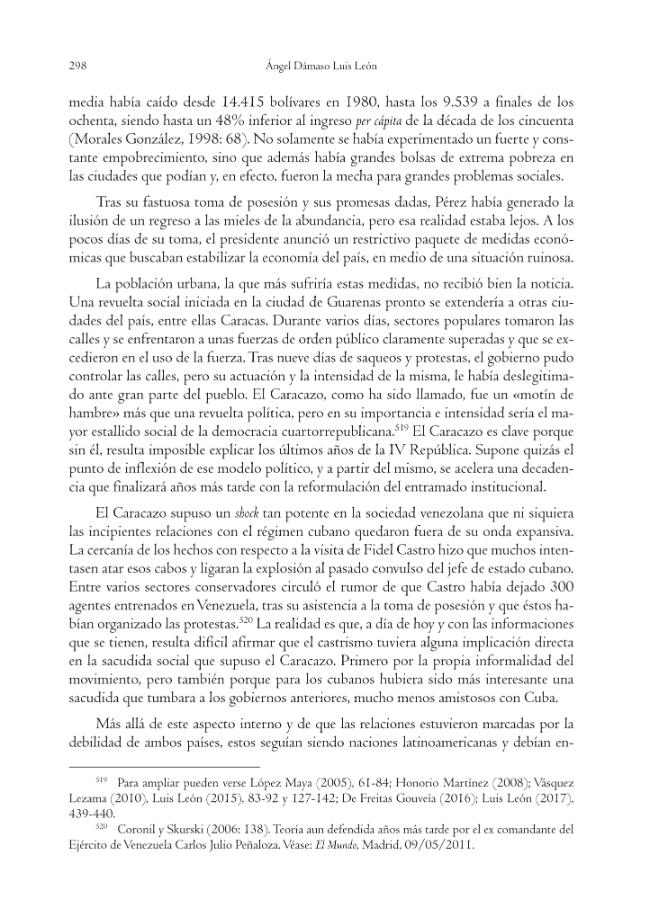 298 Ángel Dámaso Luis León

media había caído desde 14.415 bolívares en 1980, hasta los 9.539 a finales de los ochenta, siendo hasta un 48% inferior al ingreso per cápita de la década de los cincuenta (Morales González, 1998: 68). No solamente se había experimentado un fuerte y constante empobrecimiento, sino que además había grandes bolsas de extrema pobreza en las ciudades que podían y, en efecto, fueron la mecha para grandes problemas sociales.

Tras su fastuosa toma de posesión y sus promesas dadas, Pérez había generado la ilusión de un regreso a las mieles de la abundancia, pero esa realidad estaba lejos. A los pocos días de su toma, el presidente anunció un restrictivo paquete de medidas económicas que buscaban estabilizar la economía del país, en medio de una situación ruinosa.

La población urbana, la que más sufriría estas medidas, no recibió bien la noticia. Una revuelta social iniciada en la ciudad de Guarenas pronto se extendería a otras ciudades del país, entre ellas Caracas. Durante varios días, sectores populares tomaron las calles y se enfrentaron a unas fuerzas de orden público claramente superadas y que se excedieron en el uso de la fuerza. Tras nueve días de saqueos y protestas, el gobierno pudo controlar las calles, pero su actuación y la intensidad de la misma, le había deslegitimado ante gran parte del pueblo. El Caracazo, como ha sido llamado, fue un «motín de hambre» más que una revuelta política, pero en su importancia e intensidad sería el mayor estallido social de la democracia cuartorrepublicana.$^{519}$ El Caracazo es clave porque sin él, resulta imposible explicar los últimos años de la IV República. Supone quizás el punto de inflexión de ese modelo político, y a partir del mismo, se acelera una decadencia que finalizará años más tarde con la reformulación del entramado institucional.

El Caracazo supuso un shock tan potente en la sociedad venezolana que ni siquiera las incipientes relaciones con el régimen cubano quedaron fuera de su onda expansiva. La cercanía de los hechos con respecto a la visita de Fidel Castro hizo que muchos intentasen atar esos cabos y ligaran la explosión al pasado convulso del jefe de estado cubano. Entre varios sectores conservadores circuló el rumor de que Castro había dejado 300 agentes entrenados en Venezuela, tras su asistencia a la toma de posesión y que éstos habían organizado las protestas.$^{520}$ La realidad es que, a día de hoy y con las informaciones que se tienen, resulta difícil afirmar que el castrismo tuviera alguna implicación directa en la sacudida social que supuso el Caracazo. Primero por la propia informalidad del movimiento, pero también porque para los cubanos hubiera sido más interesante una sacudida que tumbara a los gobiernos anteriores, mucho menos amistosos con Cuba.

Más allá de este aspecto interno y de que las relaciones estuvieron marcadas por la debilidad de ambos países, estos seguían siendo naciones latinoamericanas y debían en-

$^{519}$ Para ampliar pueden verse López Maya (2005), 61-84; Honorio Martínez (2008); Vásquez Lezama (2010), Luis León (2015), 83-92 y 127-142; De Freitas Gouveia (2016); Luis León (2017), 439-440.

$^{520}$ Coronil y Skurski (2006: 138). Teoría aun defendida años más tarde por el ex comandante del Ejército de Venezuela Carlos Julio Peñaloza. Véase: El Mundo, Madrid, 09/05/2011.